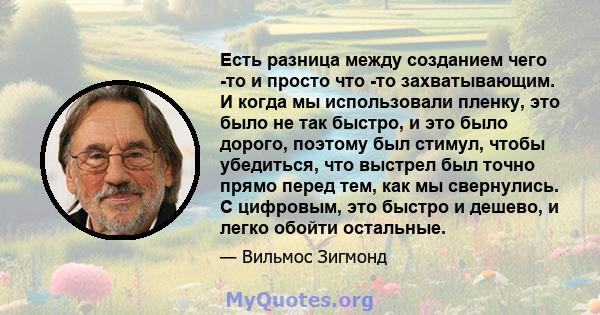 Есть разница между созданием чего -то и просто что -то захватывающим. И когда мы использовали пленку, это было не так быстро, и это было дорого, поэтому был стимул, чтобы убедиться, что выстрел был точно прямо перед тем, как мы свернулись. С цифровым, это быстро и дешево, и легко обойти остальные.

— Вильмос Зигмонд

MyQuotes.org